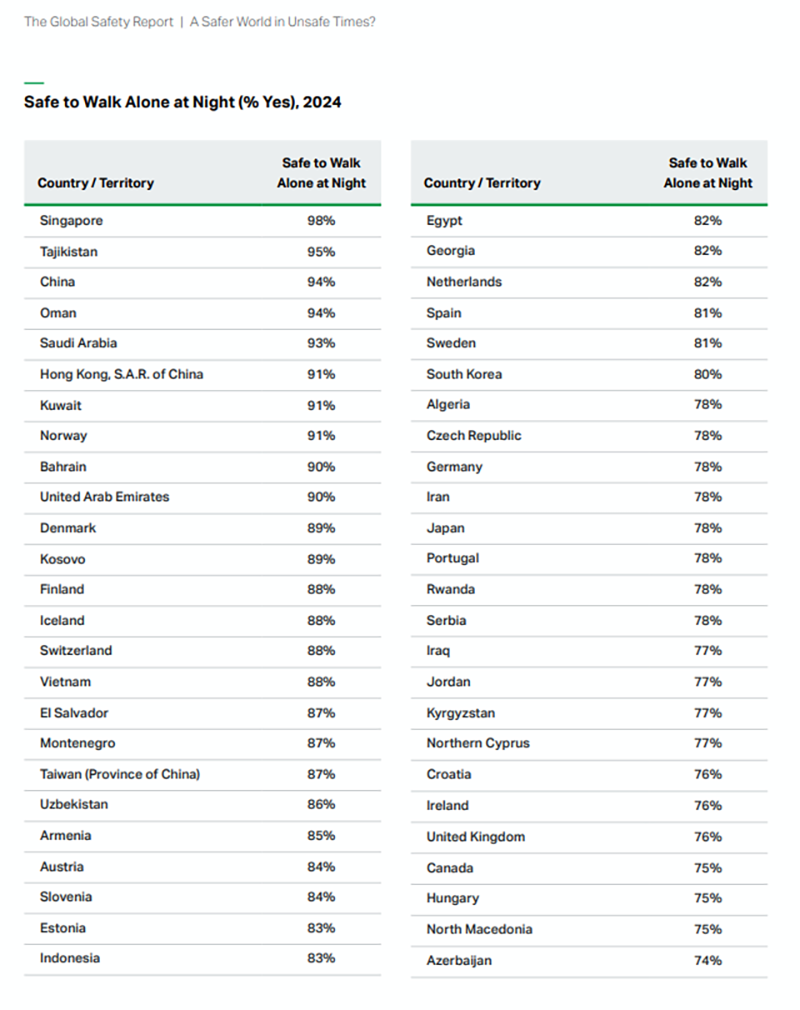 The Global Safety Report | A Safer World in Unsafe Times?

Safe to Walk Alone at Night (% Yes), 2024

| Country / Territory | Safe to Walk Alone at Night |
|---|---|
| Singapore | 98% |
| Tajikistan | 95% |
| China | 94% |
| Oman | 94% |
| Saudi Arabia | 93% |
| Hong Kong, S.A.R. of China | 91% |
| Kuwait | 91% |
| Norway | 91% |
| Bahrain | 90% |
| United Arab Emirates | 90% |
| Denmark | 89% |
| Kosovo | 89% |
| Finland | 88% |
| Iceland | 88% |
| Switzerland | 88% |
| Vietnam | 88% |
| El Salvador | 87% |
| Montenegro | 87% |
| Taiwan (Province of China) | 87% |
| Uzbekistan | 86% |
| Armenia | 85% |
| Austria | 84% |
| Slovenia | 84% |
| Estonia | 83% |
| Indonesia | 83% |

| Country / Territory | Safe to Walk Alone at Night |
|---|---|
| Egypt | 82% |
| Georgia | 82% |
| Netherlands | 82% |
| Spain | 81% |
| Sweden | 81% |
| South Korea | 80% |
| Algeria | 78% |
| Czech Republic | 78% |
| Germany | 78% |
| Iran | 78% |
| Japan | 78% |
| Portugal | 78% |
| Rwanda | 78% |
| Serbia | 78% |
| Iraq | 77% |
| Jordan | 77% |
| Kyrgyzstan | 77% |
| Northern Cyprus | 77% |
| Croatia | 76% |
| Ireland | 76% |
| United Kingdom | 76% |
| Canada | 75% |
| Hungary | 75% |
| North Macedonia | 75% |
| Azerbaijan | 74% |